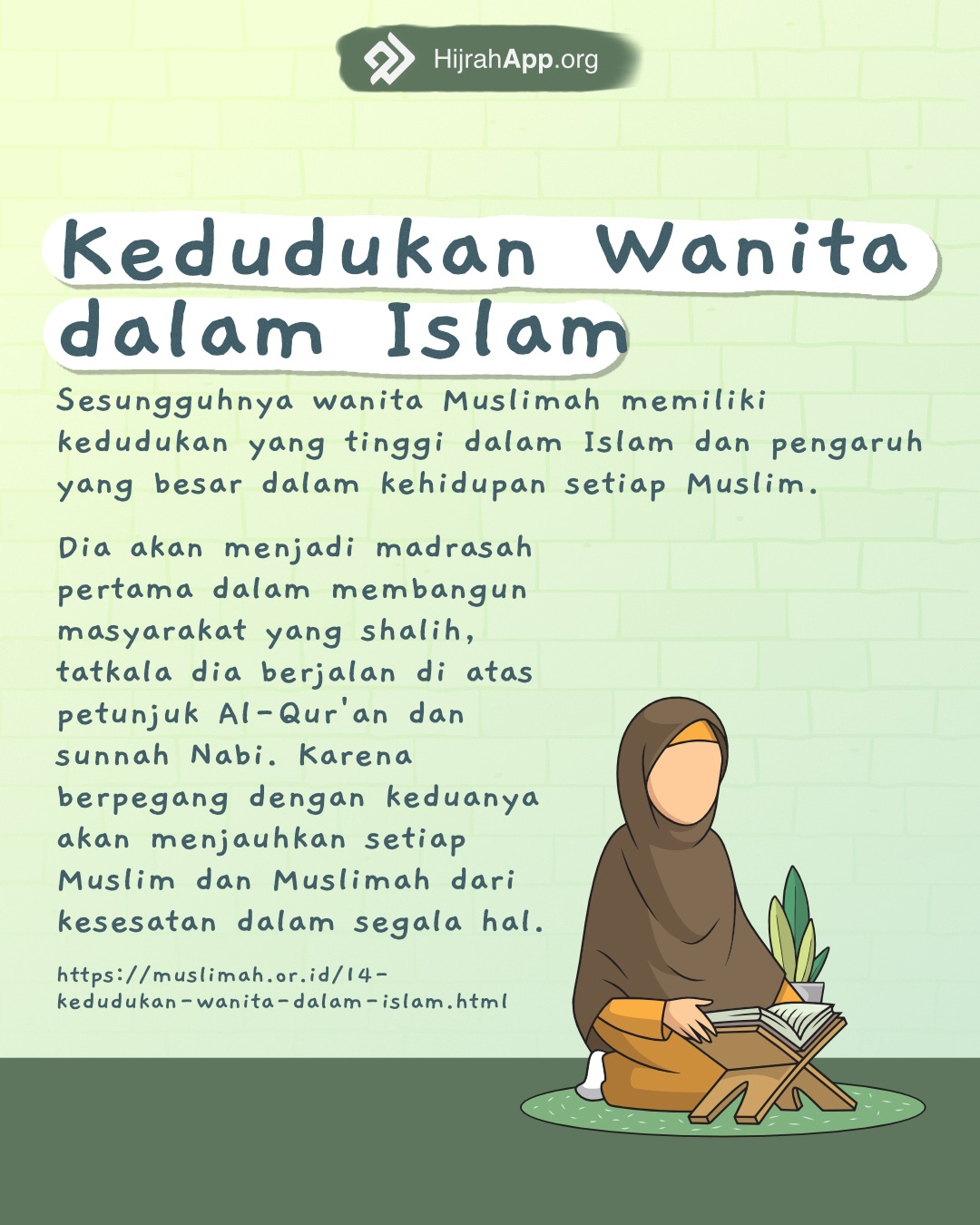 HijrahApp.org

Kedudukan Wanita dalam Islam

Sesungguhnya wanita Muslimah memiliki kedudukan yang tinggi dalam Islam dan pengaruh yang besar dalam kehidupan setiap Muslim.

Dia akan menjadi madrasah pertama dalam membangun masyarakat yang shalih, tatkala dia berjalan di atas petunjuk Al-Qur'an dan sunnah Nabi. Karena berpegang dengan keduanya akan menjauhkan setiap Muslim dan Muslimah dari kesesatan dalam segala hal.

https://muslimah.or.id/14-kedudukan-wanita-dalam-islam.html